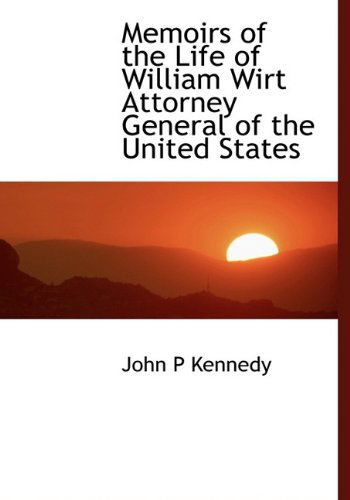 Memoirs of the Life of William Wirt Attorney General of the United States

John P Kennedy